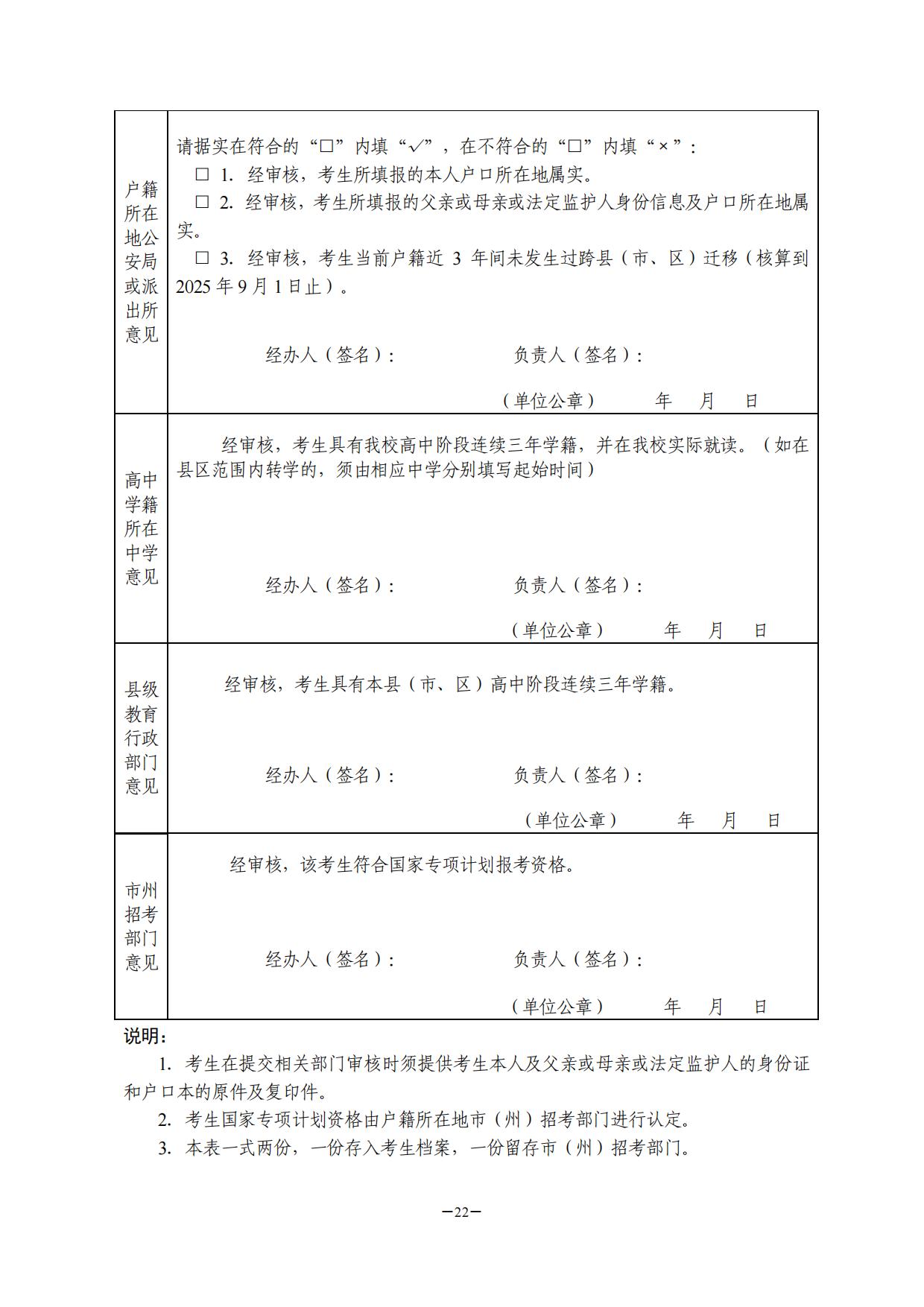 | 户籍所在地公安局或派出所意见 | 请据实在符合的“□”内填“√”，在不符合的“□”内填“×”：<br>□ 1. 经审核，考生所填报的本人户口所在地属实。<br>□ 2. 经审核，考生所填报的父亲或母亲或法定监护人身份信息及户口所在地属实。<br>□ 3. 经审核，考生当前户籍近 3 年间未发生过跨县（市、区）迁移（核算到 2025 年 9 月 1 日止）。<br>经办人（签名）： 负责人（签名）：<br>（单位公章） 年 月 日 |
|---|---|
| 高中学籍所在中学意见 | 经审核，考生具有我校高中阶段连续三年学籍，并在我校实际就读。（如在县区范围内转学的，须由相应中学分别填写起始时间）<br>经办人（签名）： 负责人（签名）：<br>（单位公章） 年 月 日 |
| 县级教育行政部门意见 | 经审核，考生具有本县（市、区）高中阶段连续三年学籍。<br>经办人（签名）： 负责人（签名）：<br>（单位公章） 年 月 日 |
| 市州招考部门意见 | 经审核，该考生符合国家专项计划报考资格。<br>经办人（签名）： 负责人（签名）：<br>（单位公章） 年 月 日 |

说明：

1. 考生在提交相关部门审核时须提供考生本人及父亲或母亲或法定监护人的身份证和户口本的原件及复印件。

2. 考生国家专项计划资格由户籍所在地市（州）招考部门进行认定。

3. 本表一式两份，一份存入考生档案，一份留存市（州）招考部门。

—22—